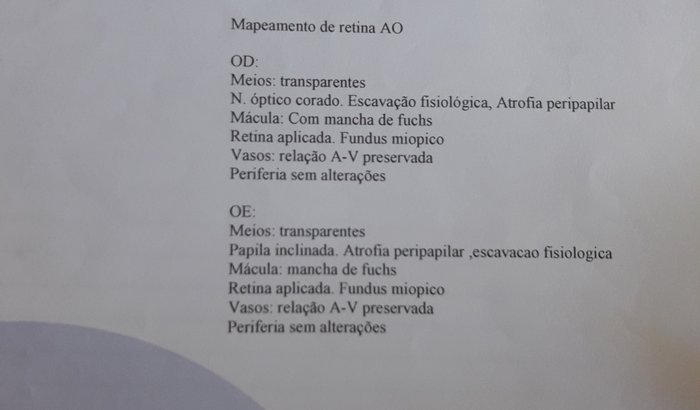 Mapeamento de retina AO

OD:
Meios: transparentes
N. óptico corado. Escavação fisiológica, Atrofia peripapilar
Mácula: Com mancha de fuchs
Retina aplicada. Fundus miopico
Vasos: relação A-V preservada
Periferia sem alterações

OE:
Meios: transparentes
Papila inclinada. Atrofia peripapilar ,escavacao fisiologica
Mácula: mancha de fuchs
Retina aplicada. Fundus miopico
Vasos: relação A-V preservada
Periferia sem alterações